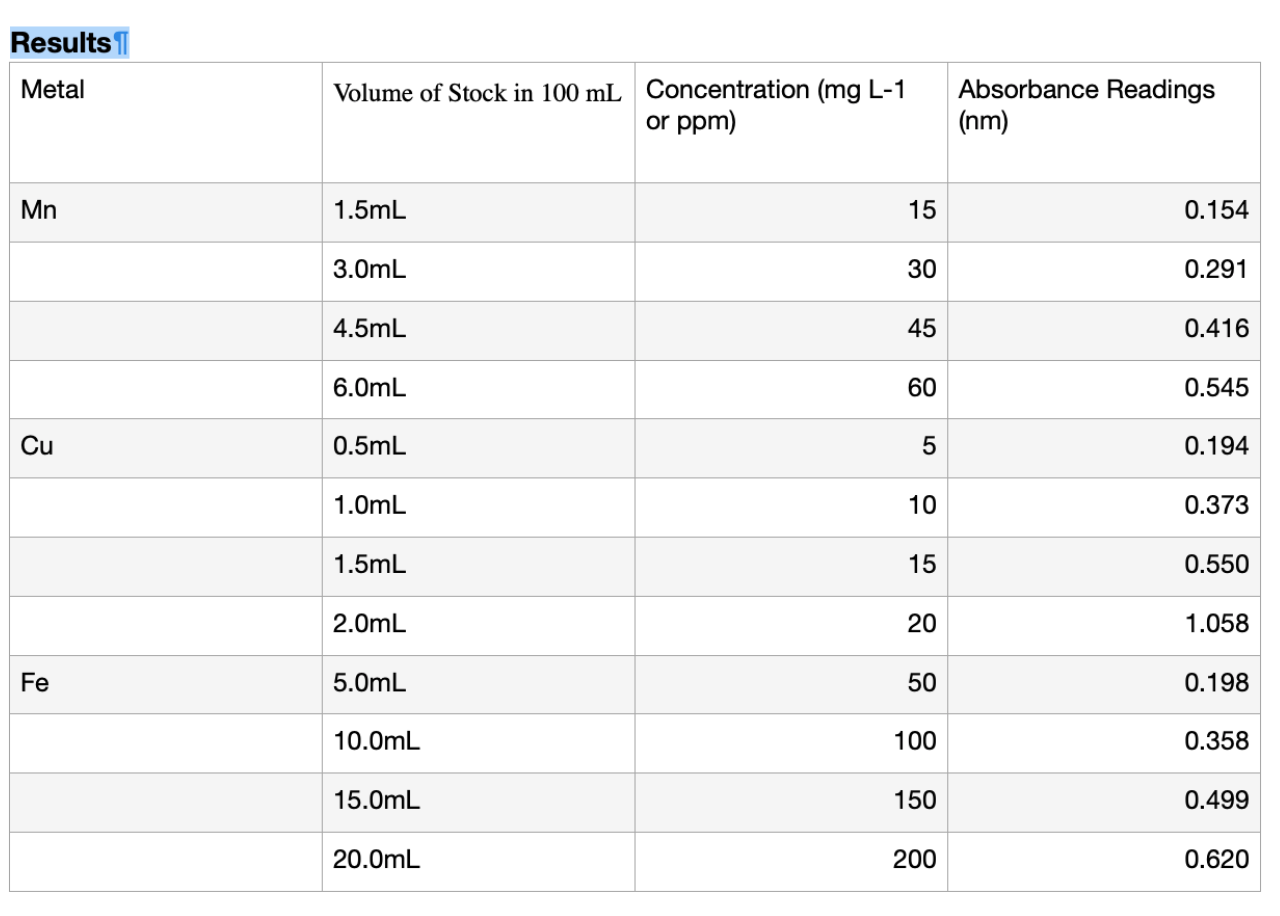 Results¶

| Metal | Volume of Stock in 100 mL | Concentration (mg L-1 or ppm) | Absorbance Readings (nm) |
|---|---|---|---|
| Mn | 1.5mL | 15 | 0.154 |
| | 3.0mL | 30 | 0.291 |
| | 4.5mL | 45 | 0.416 |
| | 6.0mL | 60 | 0.545 |
| Cu | 0.5mL | 5 | 0.194 |
| | 1.0mL | 10 | 0.373 |
| | 1.5mL | 15 | 0.550 |
| | 2.0mL | 20 | 1.058 |
| Fe | 5.0mL | 50 | 0.198 |
| | 10.0mL | 100 | 0.358 |
| | 15.0mL | 150 | 0.499 |
| | 20.0mL | 200 | 0.620 |